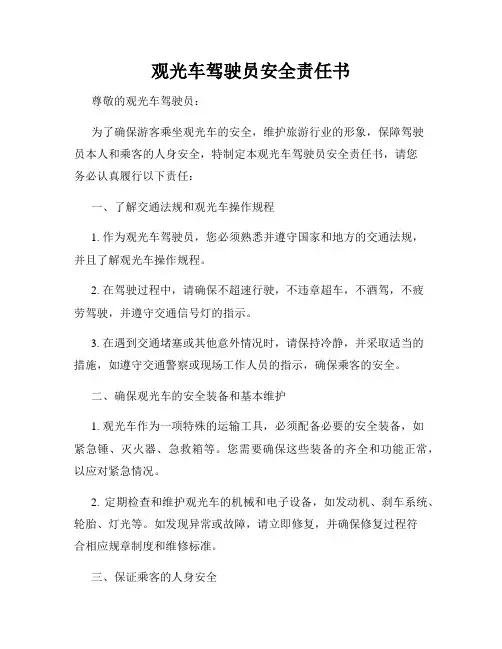 观光车驾驶员安全责任书

尊敬的观光车驾驶员：

为了确保游客乘坐观光车的安全，维护旅游行业的形象，保障驾驶员本人和乘客的人身安全，特制定本观光车驾驶员安全责任书，请您务必认真履行以下责任：

一、了解交通法规和观光车操作规程

1. 作为观光车驾驶员，您必须熟悉并遵守国家和地方的交通法规，并且了解观光车操作规程。

2. 在驾驶过程中，请确保不超速行驶，不违章超车，不酒驾，不疲劳驾驶，并遵守交通信号灯的指示。

3. 在遇到交通堵塞或其他意外情况时，请保持冷静，并采取适当的措施，如遵守交通警察或现场工作人员的指示，确保乘客的安全。

二、确保观光车的安全装备和基本维护

1. 观光车作为一项特殊的运输工具，必须配备必要的安全装备，如紧急锤、灭火器、急救箱等。您需要确保这些装备的齐全和功能正常，以应对紧急情况。

2. 定期检查和维护观光车的机械和电子设备，如发动机、刹车系统、轮胎、灯光等。如发现异常或故障，请立即修复，并确保修复过程符合相应规章制度和维修标准。

三、保证乘客的人身安全